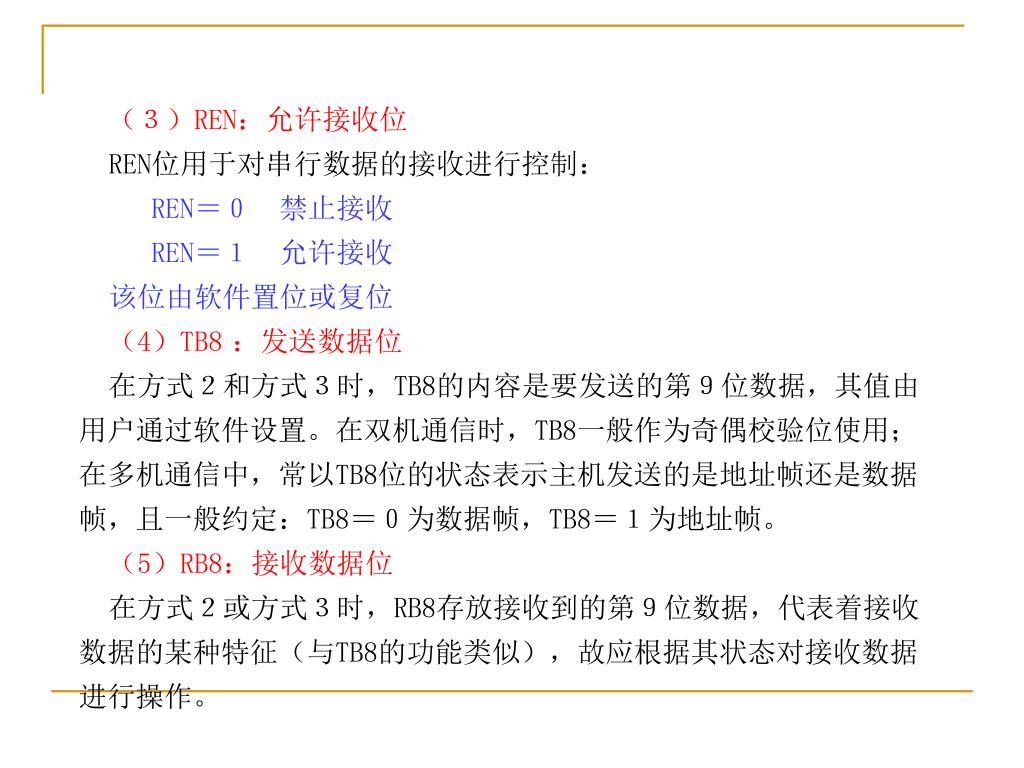 （３）REN：允许接收位

REN位用于对串行数据的接收进行控制：

REN＝０　禁止接收

REN＝１　允许接收

该位由软件置位或复位

（4）TB8 ：发送数据位

在方式２和方式３时，TB8的内容是要发送的第９位数据，其值由用户通过软件设置。在双机通信时，TB8一般作为奇偶校验位使用；在多机通信中，常以TB8位的状态表示主机发送的是地址帧还是数据帧，且一般约定：TB8＝０为数据帧，TB8＝１为地址帧。

（5）RB8：接收数据位

在方式２或方式３时，RB8存放接收到的第９位数据，代表着接收数据的某种特征（与TB8的功能类似），故应根据其状态对接收数据进行操作。